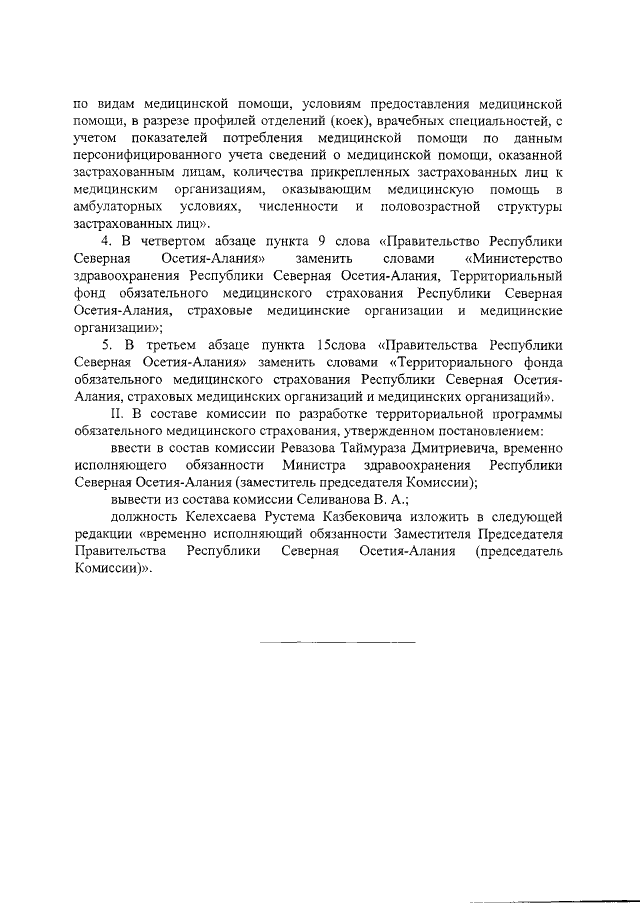 по видам медицинской помощи, условиям предоставления медицинской помощи, в разрезе профилей отделений (коек), врачебных специальностей, с учетом показателей потребления медицинской помощи по данным персонифицированного учета сведений о медицинской помощи, оказанной застрахованным лицам, количества прикрепленных застрахованных лиц к медицинским организациям, оказывающим медицинскую помощь в амбулаторных условиях, численности и половозрастной структуры застрахованных лиц».

4. В четвертом абзаце пункта 9 слова «Правительство Республики Северная Осетия-Алания» заменить словами «Министерство здравоохранения Республики Северная Осетия-Алания, Территориальный фонд обязательного медицинского страхования Республики Северная Осетия-Алания, страховые медицинские организации и медицинские организации»;

5. В третьем абзаце пункта 15слова «Правительства Республики Северная Осетия-Алания» заменить словами «Территориального фонда обязательного медицинского страхования Республики Северная Осетия-Алания, страховых медицинских организаций и медицинских организаций».

II. В составе комиссии по разработке территориальной программы обязательного медицинского страхования, утвержденном постановлением:

ввести в состав комиссии Ревазова Таймураза Дмитриевича, временно исполняющего обязанности Министра здравоохранения Республики Северная Осетия-Алания (заместитель председателя Комиссии);

вывести из состава комиссии Селиванова В. А.;

должность Келехсаева Рустема Казбековича изложить в следующей редакции «временно исполняющий обязанности Заместителя Председателя Правительства Республики Северная Осетия-Алания (председатель Комиссии)».